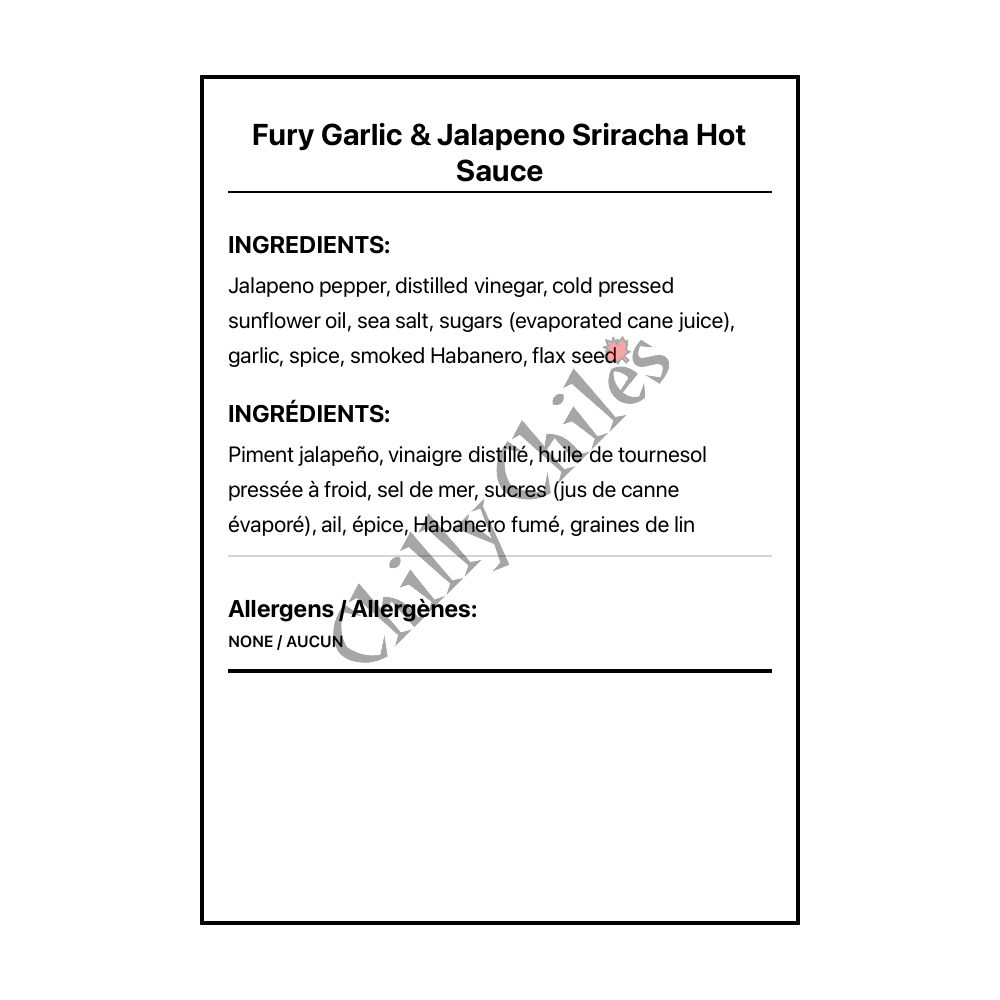 Fury Garlic & Jalapeno Sriracha Hot Sauce

INGREDIENTS:

Jalapeno pepper, distilled vinegar, cold pressed sunflower oil, sea salt, sugars (evaporated cane juice), garlic, spice, smoked Habanero, flax seed

INGRÉDIENTS:

Piment jalapeño, vinaigre distillé, huile de tournesol pressée à froid, sel de mer, sucres (jus de canne évaporé), ail, épice, Habanero fumé, graines de lin

Allergens / Allergènes:

NONE / AUCUN

Chilly Chiles